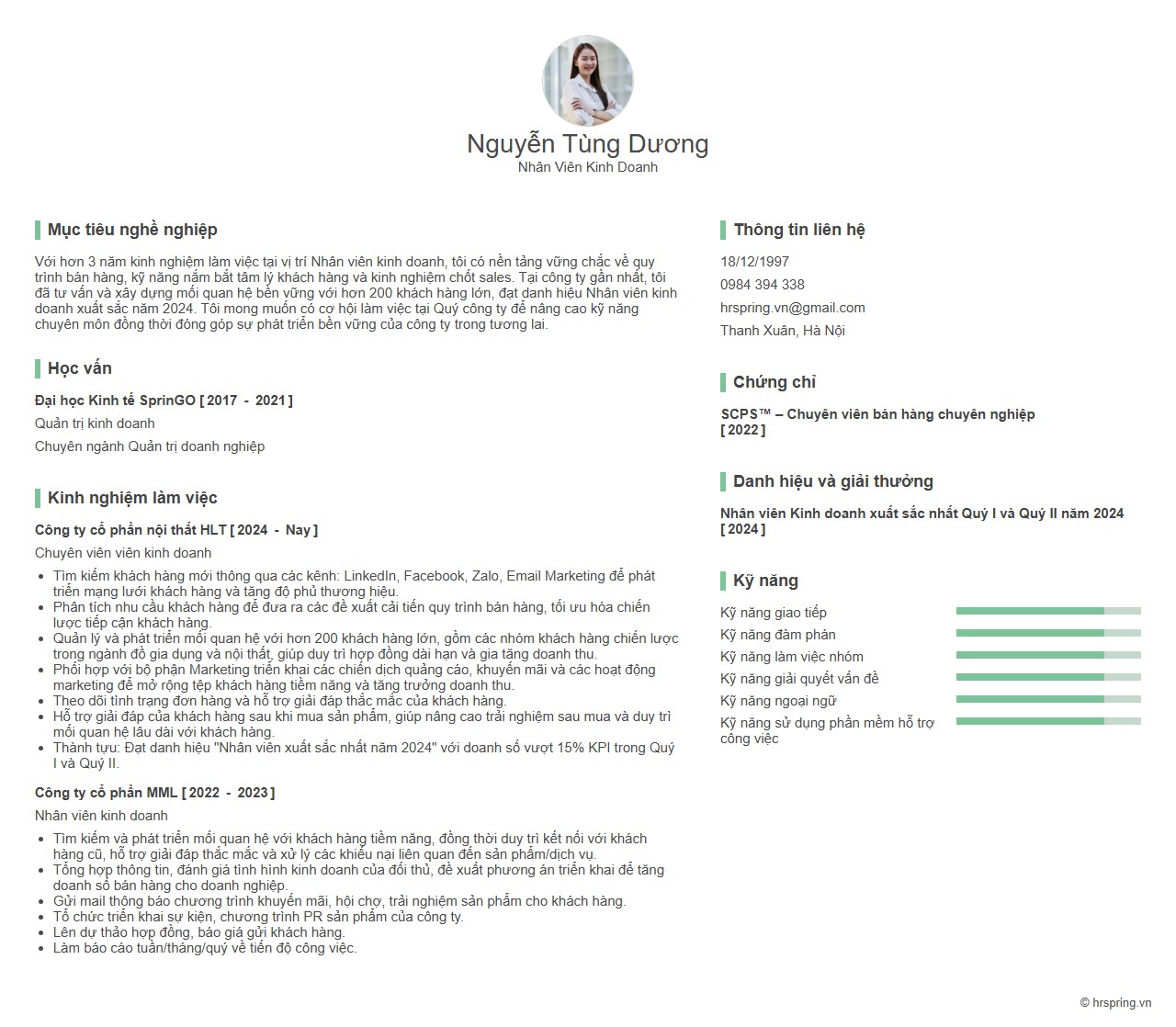 Nguyễn Tùng Dương
Nhân Viên Kinh Doanh

Mục tiêu nghề nghiệp

Với hơn 3 năm kinh nghiệm làm việc tại vị trí Nhân viên kinh doanh, tôi có nền tảng vững chắc về quy trình bán hàng, kỹ năng nắm bắt tâm lý khách hàng và kinh nghiệm chốt sales. Tại công ty gần nhất, tôi đã tư vấn và xây dựng mối quan hệ bền vững với hơn 200 khách hàng lớn, đạt danh hiệu Nhân viên kinh doanh xuất sắc năm 2024. Tôi mong muốn có cơ hội làm việc tại Quý công ty để nâng cao kỹ năng chuyên môn đồng thời đóng góp sự phát triển bền vững của công ty trong tương lai.

Học vấn

Đại học Kinh tế SprinGO [ 2017 - 2021 ]
Quản trị kinh doanh
Chuyên ngành Quản trị doanh nghiệp

Kinh nghiệm làm việc

Công ty cổ phần nội thất HLT [ 2024 - Nay ]
Chuyên viên viên kinh doanh
• Tìm kiếm khách hàng mới thông qua các kênh: LinkedIn, Facebook, Zalo, Email Marketing để phát triển mạng lưới khách hàng và tăng độ phủ thương hiệu.
• Phân tích nhu cầu khách hàng để đưa ra các đề xuất cải tiến quy trình bán hàng, tối ưu hóa chiến lược tiếp cận khách hàng.
• Quản lý và phát triển mối quan hệ với hơn 200 khách hàng lớn, gồm các nhóm khách hàng chiến lược trong ngành đồ gia dụng và nội thất, giúp duy trì hợp đồng dài hạn và gia tăng doanh thu.
• Phối hợp với bộ phận Marketing triển khai các chiến dịch quảng cáo, khuyến mãi và các hoạt động marketing để mở rộng tệp khách hàng tiềm năng và tăng trưởng doanh thu.
• Theo dõi tình trạng đơn hàng và hỗ trợ giải đáp thắc mắc của khách hàng.
• Hỗ trợ giải đáp của khách hàng sau khi mua sản phẩm, giúp nâng cao trải nghiệm sau mua và duy trì mối quan hệ lâu dài với khách hàng.
• Thành tựu: Đạt danh hiệu "Nhân viên xuất sắc nhất năm 2024" với doanh số vượt 15% KPI trong Quý I và Quý II.

Công ty cổ phần MML [ 2022 - 2023 ]
Nhân viên kinh doanh
• Tìm kiếm và phát triển mối quan hệ với khách hàng tiềm năng, đồng thời duy trì kết nối với khách hàng cũ, hỗ trợ giải đáp thắc mắc và xử lý các khiếu nại liên quan đến sản phẩm/dịch vụ.
• Tổng hợp thông tin, đánh giá tình hình kinh doanh của đối thủ, đề xuất phương án triển khai để tăng doanh số bán hàng cho doanh nghiệp.
• Gửi mail thông báo chương trình khuyến mãi, hội chợ, trải nghiệm sản phẩm cho khách hàng.
• Tổ chức triển khai sự kiện, chương trình PR sản phẩm của công ty.
• Lên dự thảo hợp đồng, báo giá gửi khách hàng.
• Làm báo cáo tuần/tháng/quý về tiến độ công việc.

Thông tin liên hệ

18/12/1997
0984 394 338
hrspring.vn@gmail.com
Thanh Xuân, Hà Nội

Chứng chỉ

SCPS™ – Chuyên viên bán hàng chuyên nghiệp
[ 2022 ]

Danh hiệu và giải thưởng

Nhân viên Kinh doanh xuất sắc nhất Quý I và Quý II năm 2024
[ 2024 ]

Kỹ năng

Kỹ năng giao tiếp
Kỹ năng đàm phán
Kỹ năng làm việc nhóm
Kỹ năng giải quyết vấn đề
Kỹ năng ngoại ngữ
Kỹ năng sử dụng phần mềm hỗ trợ công việc

© hrspring.vn